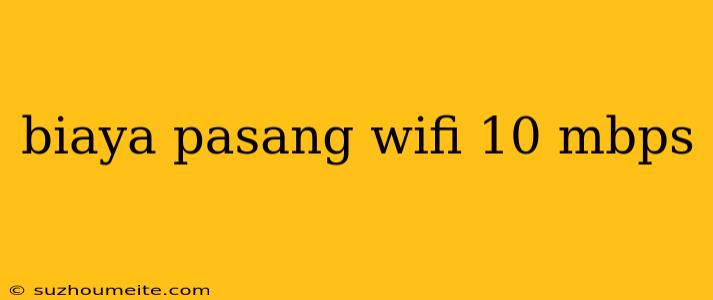 biaya pasang wifi 10 mbps

© suzhoumeite.com